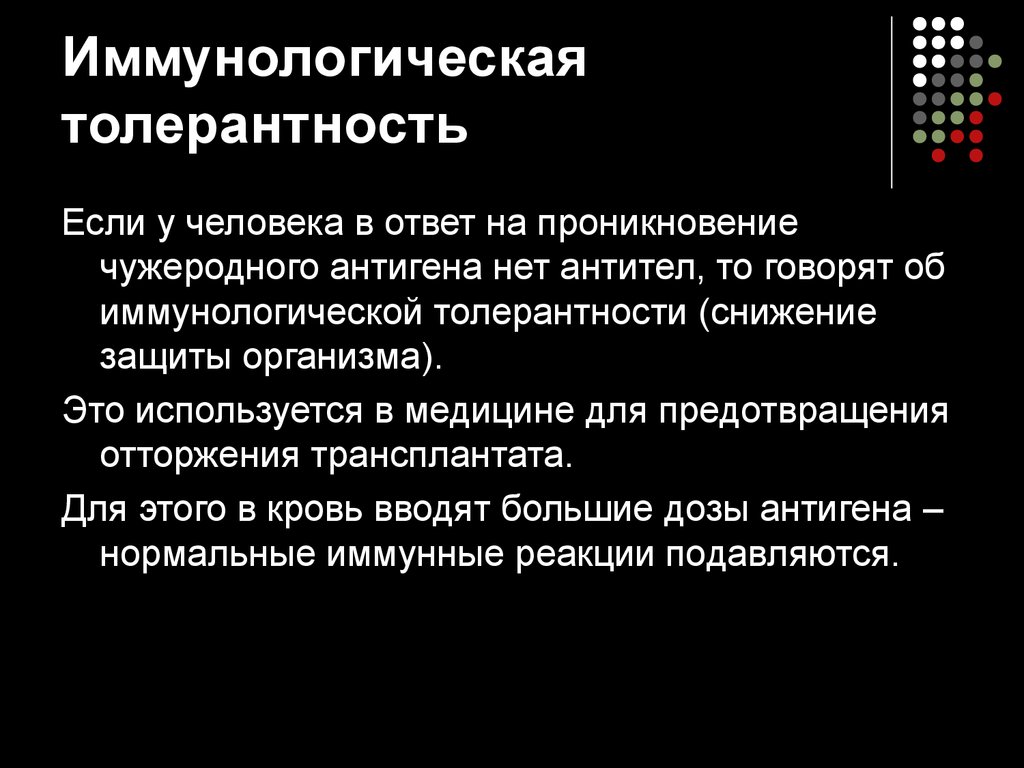 Иммунологическая толерантность

Если у человека в ответ на проникновение чужеродного антигена нет антител, то говорят об иммунологической толерантности (снижение защиты организма).

Это используется в медицине для предотвращения отторжения трансплантата.

Для этого в кровь вводят большие дозы антигена – нормальные иммунные реакции подавляются.